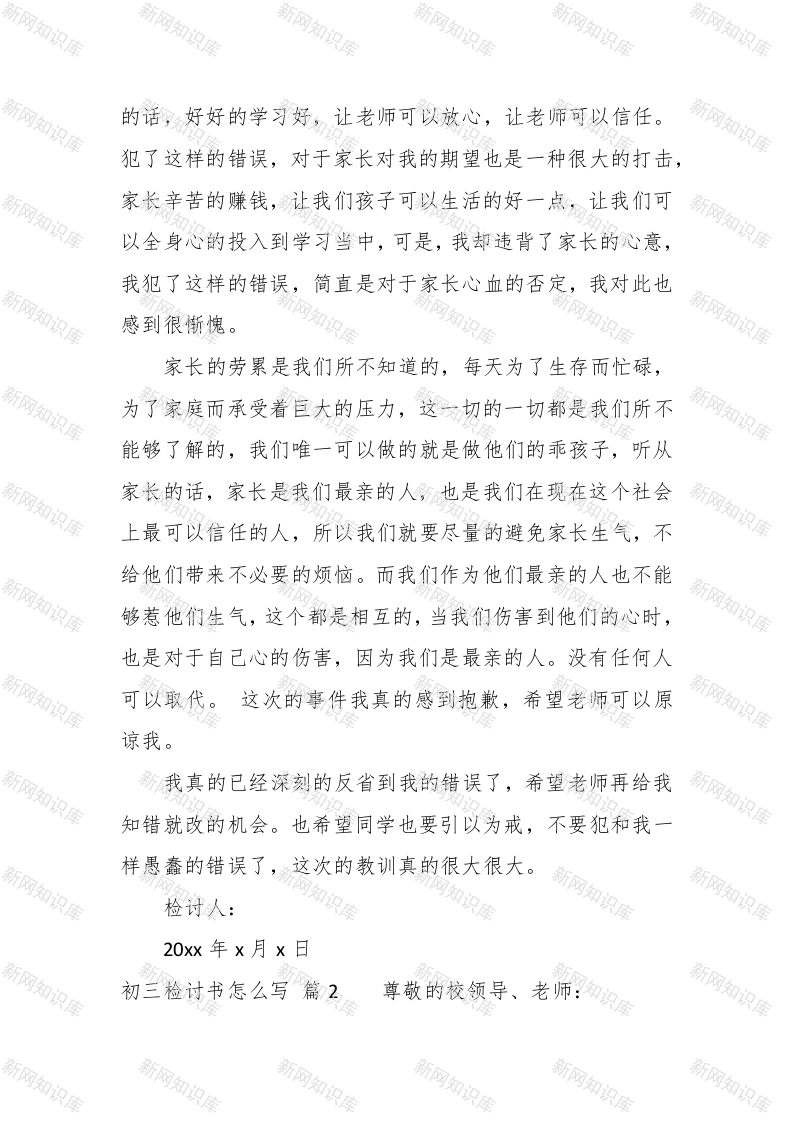 的话，好好的学习好，让老师可以放心，让老师可以信任。犯了这样的错误，对于家长对我的期望也是一种很大的打击，家长辛苦的赚钱，让我们孩子可以生活的好一点，让我们可以全身心的投入到学习当中，可是，我却违背了家长的心意，我犯了这样的错误，简直是对于家长心血的否定，我对此也感到很惭愧。

家长的劳累是我们所不知道的，每天为了生存而忙碌，为了家庭而承受着巨大的压力，这一切的一切都是我们所不能够了解的，我们唯一可以做的就是做他们的乖孩子，听从家长的话，家长是我们最亲的人，也是我们在现在这个社会上最可以信任的人，所以我们就要尽量的避免家长生气，不给他们带来不必要的烦恼。而我们作为他们最亲的人也不能够惹他们生气，这个都是相互的，当我们伤害到他们的心时，也是对于自己心的伤害，因为我们是最亲的人。没有任何人可以取代。 这次的事件我真的感到抱歉，希望老师可以原谅我。

我真的已经深刻的反省到我的错误了，希望老师再给我知错就改的机会。也希望同学也要引以为戒，不要犯和我一样愚蠢的错误了，这次的教训真的很大很大。

检讨人：

20xx 年 x 月 x 日

初三检讨书怎么写 篇 2 尊敬的校领导、老师：

新网知识库